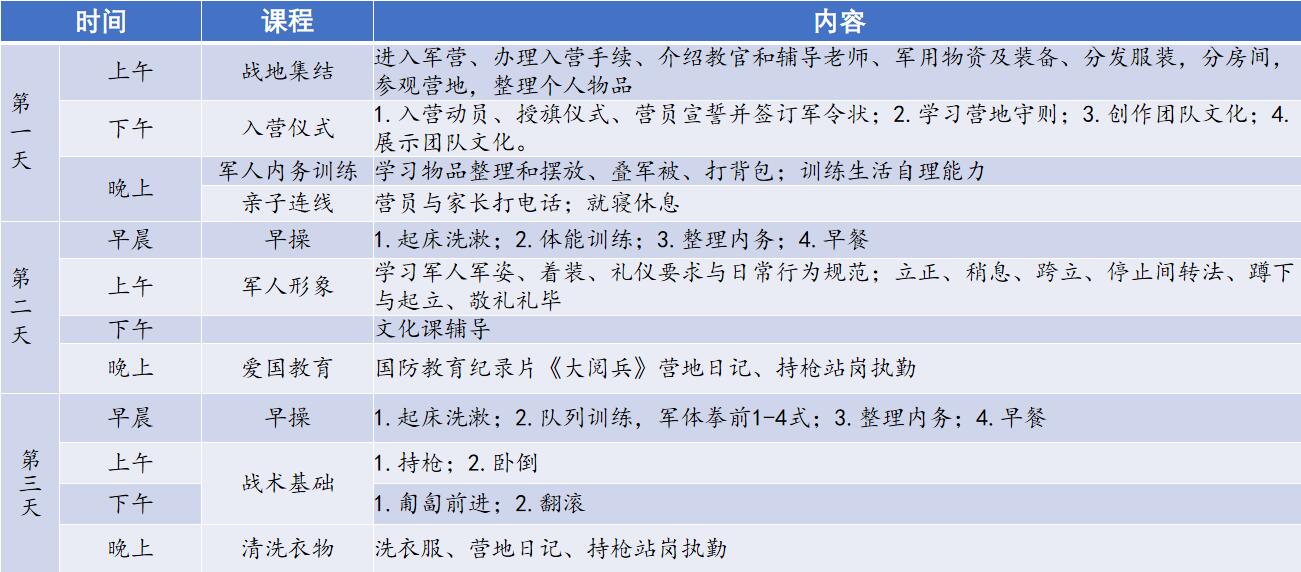 | 时间 |  | 课程 | 内容 |
|---|---|---|---|
| 第一天 | 上午 | 战地集结 | 进入军营、办理入营手续、介绍教官和辅导老师、军用物资及装备、分发服装，分房间，参观营地，整理个人物品 |
|  | 下午 | 入营仪式 | 1.入营动员、授旗仪式、营员宣誓并签订军令状；2.学习营地守则；3.创作团队文化；4.展示团队文化。 |
|  | 晚上 | 军人内务训练 | 学习物品整理和摆放、叠军被、打背包；训练生活自理能力 |
|  |  | 亲子连线 | 营员与家长打电话；就寝休息 |
| 第二天 | 早晨 | 早操 | 1.起床洗漱；2.体能训练；3.整理内务；4.早餐 |
|  | 上午 | 军人形象 | 学习军人军姿、着装、礼仪要求与日常行为规范；立正、稍息、跨立、停止间转法、蹲下与起立、敬礼礼毕 |
|  | 下午 |  | 文化课辅导 |
|  | 晚上 | 爱国教育 | 国防教育纪录片《大阅兵》营地日记、持枪站岗执勤 |
| 第三天 | 早晨 | 早操 | 1.起床洗漱；2.队列训练，军体拳前1-4式；3.整理内务；4.早餐 |
|  | 上午 | 战术基础 | 1.持枪；2.卧倒 |
|  | 下午 |  | 1.匍匐前进；2.翻滚 |
|  | 晚上 | 清洗衣物 | 洗衣服、营地日记、持枪站岗执勤 |